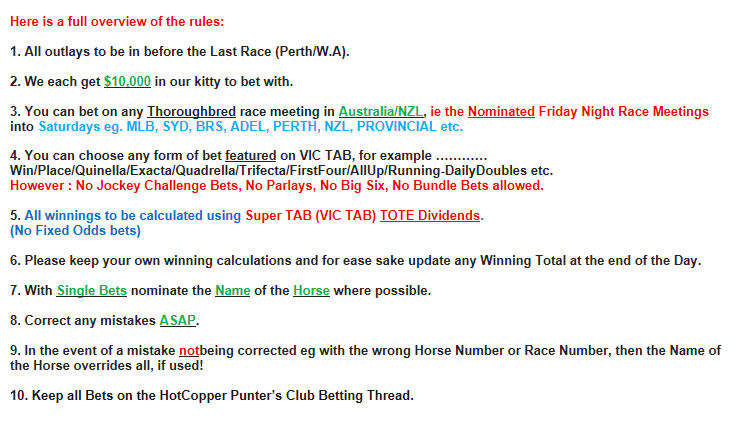 Here is a full overview of the rules:

1. All outlays to be in before the Last Race (Perth/W.A).

2. We each get $10,000 in our kitty to bet with.

3. You can bet on any Thoroughbred race meeting in Australia/NZL, ie the Nominated Friday Night Race Meetings into Saturdays eg. MLB, SYD, BRS, ADEL, PERTH, NZL, PROVINCIAL etc.

4. You can choose any form of bet featured on VIC TAB, for example ............ Win/Place/Quinella/Exacta/Quadrella/Trifecta/FirstFour/AllUp/Running-DailyDoubles etc.
However : No Jockey Challenge Bets, No Parlays, No Big Six, No Bundle Bets allowed.

5. All winnings to be calculated using Super TAB (VIC TAB) TOTE Dividends.
(No Fixed Odds bets)

6. Please keep your own winning calculations and for ease sake update any Winning Total at the end of the Day.

7. With Single Bets nominate the Name of the Horse where possible.

8. Correct any mistakes ASAP.

9. In the event of a mistake notbeing corrected eg with the wrong Horse Number or Race Number, then the Name of the Horse overrides all, if used!

10. Keep all Bets on the HotCopper Punter's Club Betting Thread.